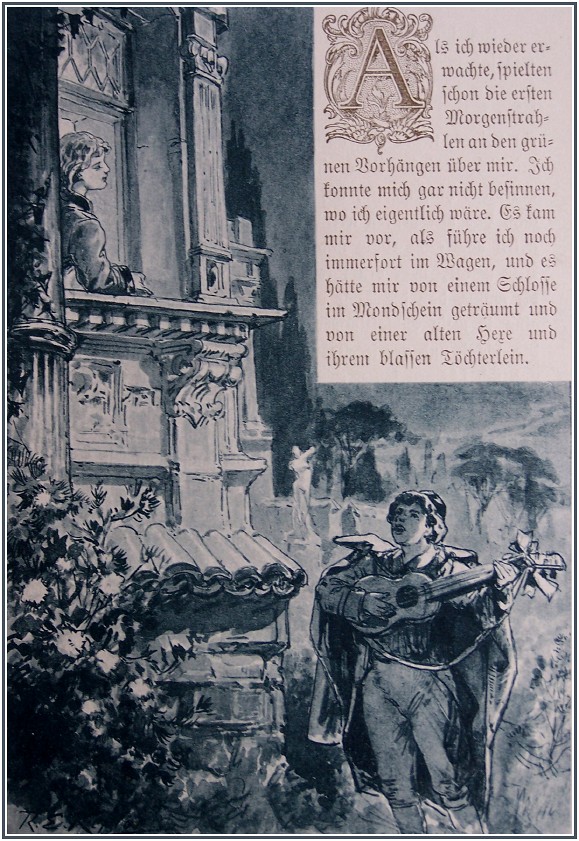 Als ich wieder erwachte, spielten schon die ersten Morgenstrahlen an den grünen Vorhängen über mir. Ich konnte mich gar nicht besinnen, wo ich eigentlich wäre. Es kam mir vor, als führe ich noch immerfort im Wagen, und es hätte mir von einem Schlosse im Mondschein geträumt und von einer alten Hexe und ihrem blassen Töchterlein.